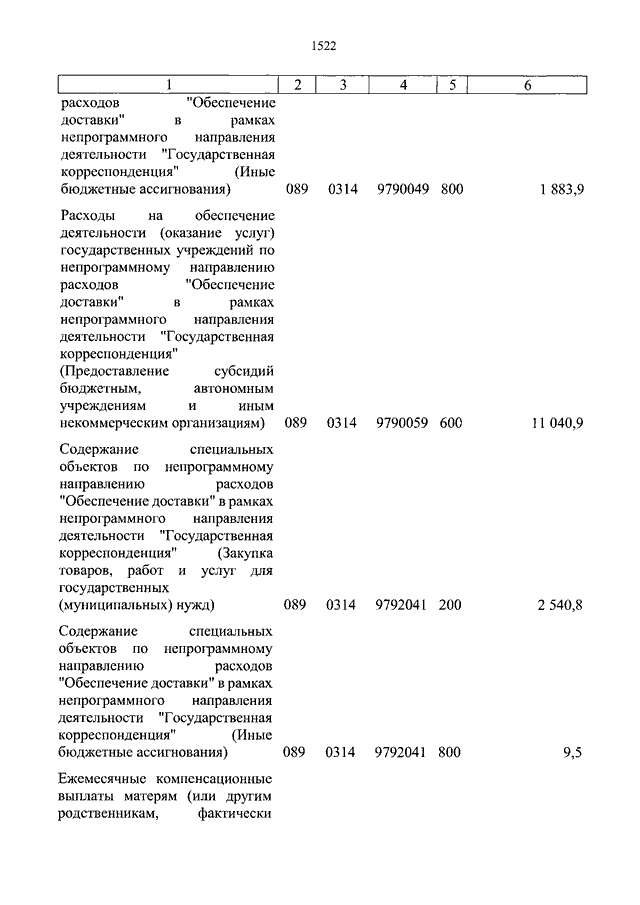 1522

| 1 | 2 | 3 | 4 | 5 | 6 |
|---|---|---|---|---|---|
| расходов "Обеспечение доставки" в рамках непрограммного направления деятельности "Государственная корреспонденция" (Иные бюджетные ассигнования) | 089 | 0314 | 9790049 | 800 | 1 883,9 |
| Расходы на обеспечение деятельности (оказание услуг) государственных учреждений по непрограммному направлению расходов "Обеспечение доставки" в рамках непрограммного направления деятельности "Государственная корреспонденция" (Предоставление субсидий бюджетным, автономным учреждениям и иным некоммерческим организациям) | 089 | 0314 | 9790059 | 600 | 11 040,9 |
| Содержание специальных объектов по непрограммному направлению расходов "Обеспечение доставки" в рамках непрограммного направления деятельности "Государственная корреспонденция" (Закупка товаров, работ и услуг для государственных (муниципальных) нужд) | 089 | 0314 | 9792041 | 200 | 2 540,8 |
| Содержание специальных объектов по непрограммному направлению расходов "Обеспечение доставки" в рамках непрограммного направления деятельности "Государственная корреспонденция" (Иные бюджетные ассигнования) | 089 | 0314 | 9792041 | 800 | 9,5 |
| Ежемесячные компенсационные выплаты матерям (или другим родственникам, фактически | | | | | |